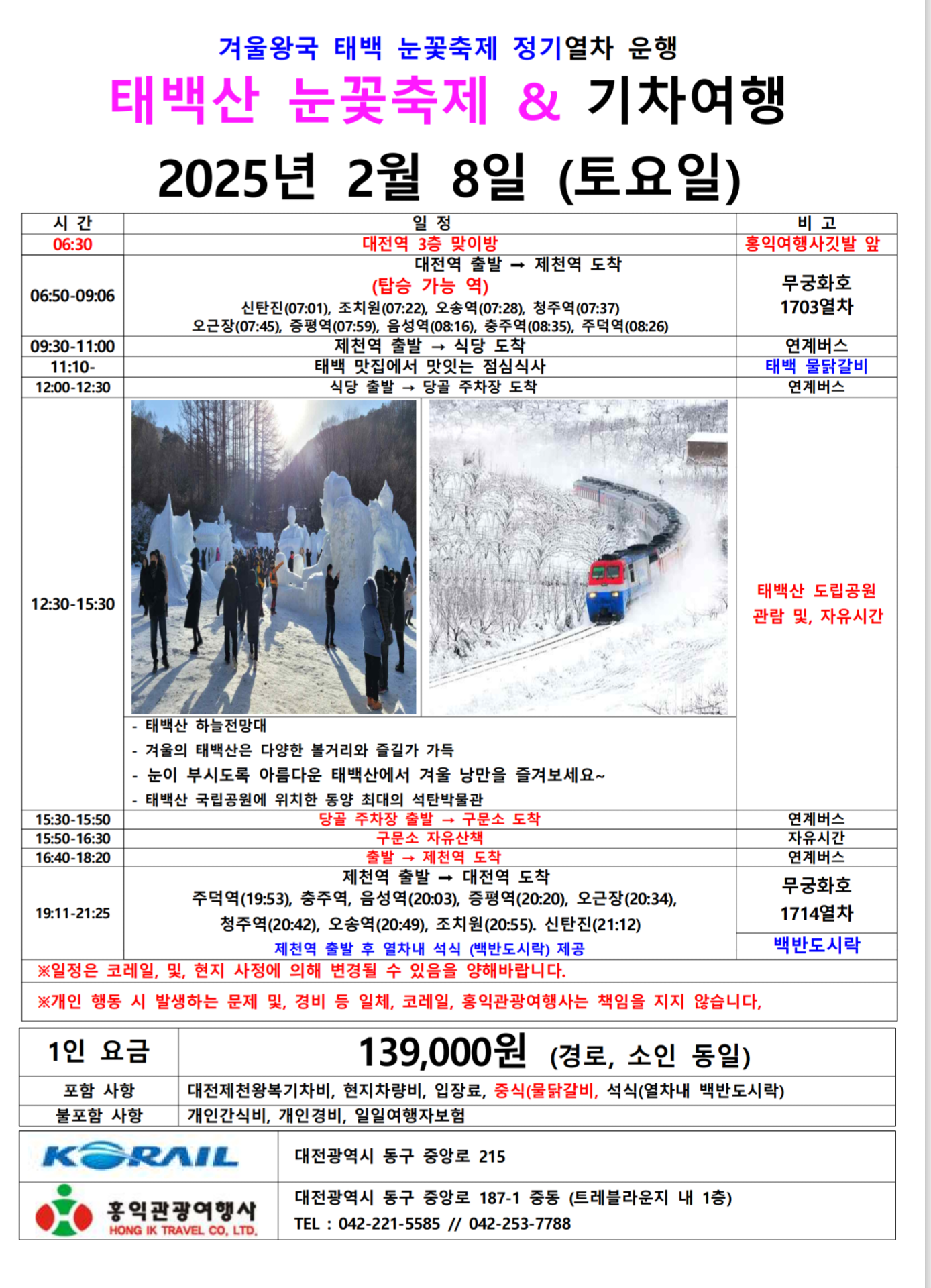 겨울왕국 태백 눈꽃축제 정기열차 운행

태백산 눈꽃축제 & 기차여행

2025년 2월 8일 (토요일)

| 시 간 | 일 정 | 비 고 |
|---|---|---|
| 06:30 | 대전역 3층 맞이방 | 홍익여행사깃발 앞 |
| 06:50-09:06 | 대전역 출발 → 제천역 도착 (탑승 가능 역) 신탄진(07:01), 조치원(07:22), 오송역(07:28), 청주역(07:37) 오근장(07:45), 증평역(07:59), 음성역(08:16), 충주역(08:35), 주덕역(08:26) | 무궁화호 1703열차 |
| 09:30-11:00 | 제천역 출발 → 식당 도착 | 연계버스 |
| 11:10- | 태백 맛집에서 맛있는 점심식사 | 태백 물닭갈비 |
| 12:00-12:30 | 식당 출발 → 당골 주차장 도착 | 연계버스 |
| 12:30-15:30 | - 태백산 하늘전망대 - 겨울의 태백산은 다양한 볼거리와 즐길가 가득 - 눈이 부시도록 아름다운 태백산에서 겨울 낭만을 즐겨보세요~ - 태백산 국립공원에 위치한 동양 최대의 석탄박물관 | 태백산 도립공원 관람 및, 자유시간 |
| 15:30-15:50 | 당골 주차장 출발 → 구문소 도착 | 연계버스 |
| 15:50-16:30 | 구문소 자유산책 | 자유시간 |
| 16:40-18:20 | 출발 → 제천역 도착 | 연계버스 |
| 19:11-21:25 | 제천역 출발 → 대전역 도착 주덕역(19:53), 충주역, 음성역(20:03), 증평역(20:20), 오근장(20:34), 청주역(20:42), 오송역(20:49), 조치원(20:55). 신탄진(21:12) 제천역 출발 후 열차내 석식 (백반도시락) 제공 | 무궁화호 1714열차 백반도시락 |

※일정은 코레일, 및, 현지 사정에 의해 변경될 수 있음을 양해바랍니다.

※개인 행동 시 발생하는 문제 및, 경비 등 일체, 코레일, 홍익관광여행사는 책임을 지지 않습니다,

| 1인 요금 | 139,000원 (경로, 소인 동일) |
|---|---|
| 포함 사항 | 대전제천왕복기차비, 현지차량비, 입장료, 중식(물닭갈비, 석식(열차내 백반도시락) |
| 불포함 사항 | 개인간식비, 개인경비, 일일여행자보험 |

| KORAIL | 대전광역시 동구 중앙로 215 |
|---|---|
| 홍익관광여행사 HONG IK TRAVEL CO, LTD. | 대전광역시 동구 중앙로 187-1 중동 (트레블라운지 내 1층) TEL : 042-221-5585 // 042-253-7788 |